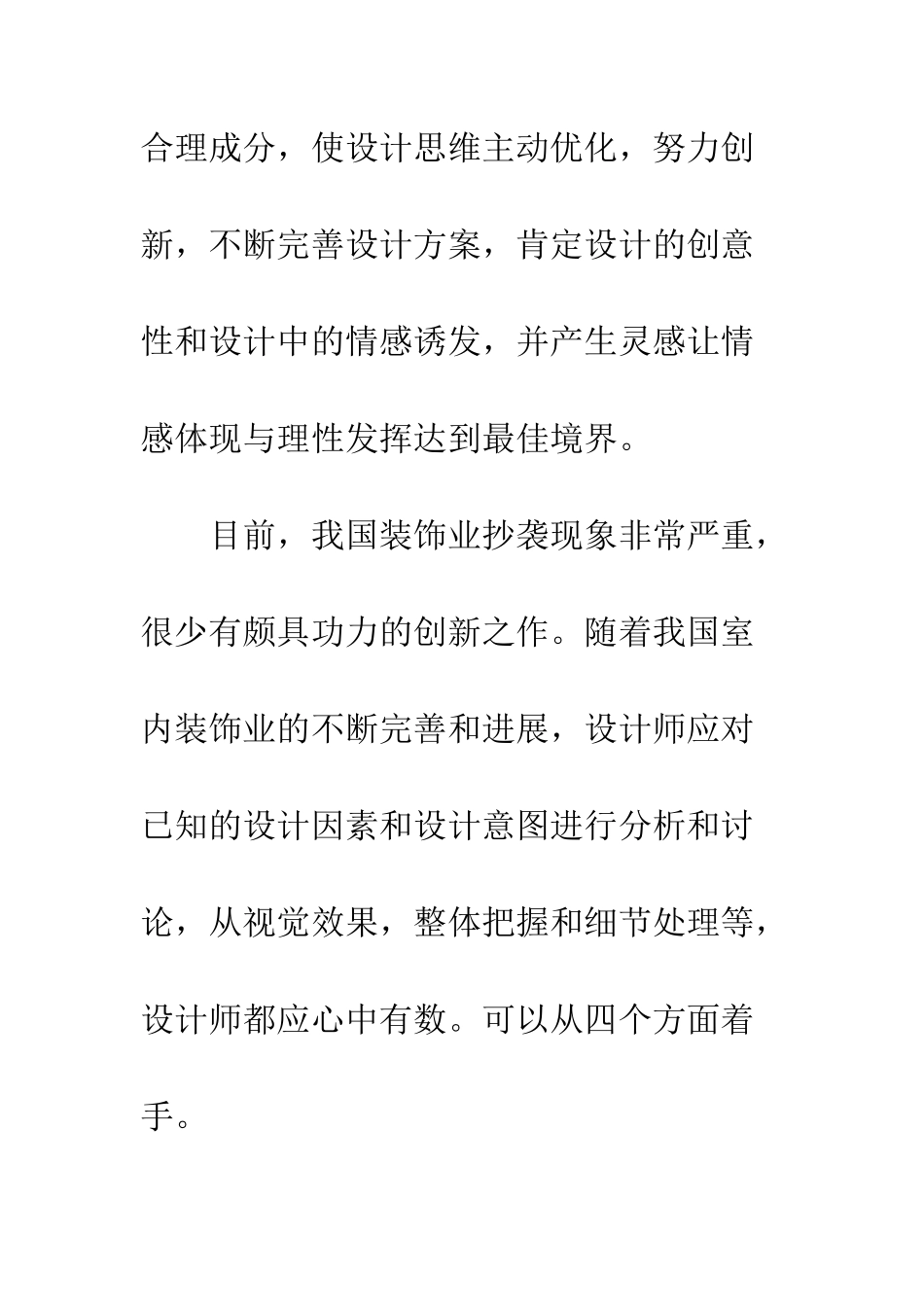 合理成分，使设计思维主动优化，努力创新，不断完善设计方案，肯定设计的创意性和设计中的情感诱发，并产生灵感让情感体现与理性发挥达到最佳境界。

目前，我国装饰业抄袭现象非常严重，很少有颇具功力的创新之作。随着我国室内装饰业的不断完善和进展，设计师应对已知的设计因素和设计意图进行分析和讨论，从视觉效果，整体把握和细节处理等，设计师都应心中有数。可以从四个方面着手。